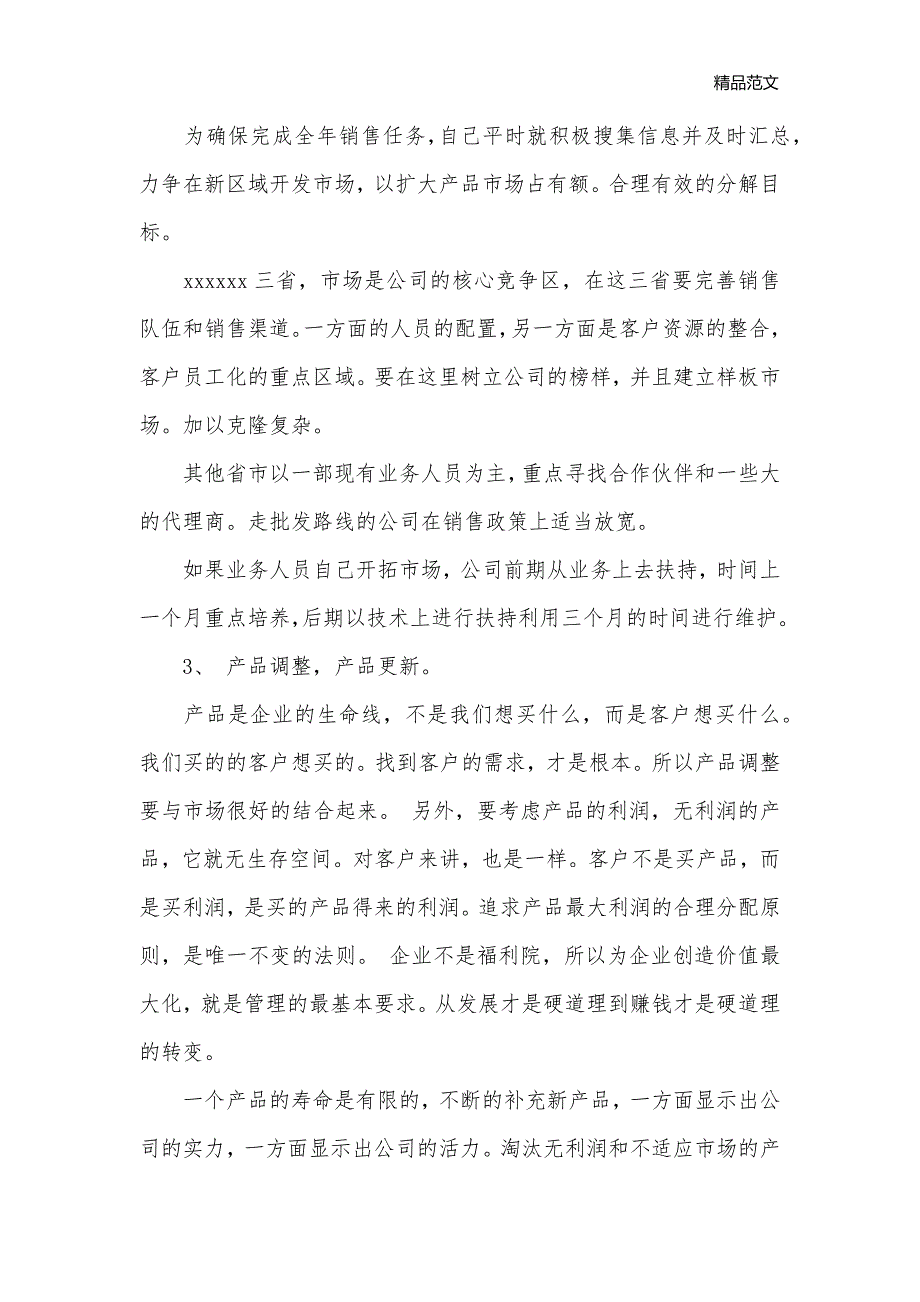 精品范文

为确保完成全年销售任务,自己平时就积极搜集信息并及时汇总,力争在新区域开发市场，以扩大产品市场占有额。合理有效的分解目标。

xxxxxx 三省，市场是公司的核心竞争区，在这三省要完善销售队伍和销售渠道。一方面的人员的配置,另一方面是客户资源的整合,客户员工化的重点区域。要在这里树立公司的榜样，并且建立样板市场。加以克隆复杂。

其他省市以一部现有业务人员为主，重点寻找合作伙伴和一些大的代理商。走批发路线的公司在销售政策上适当放宽。

如果业务人员自己开拓市场，公司前期从业务上去扶持，时间上一个月重点培养,后期以技术上进行扶持利用三个月的时间进行维护。

3、 产品调整，产品更新。

产品是企业的生命线，不是我们想买什么，而是客户想买什么。我们买的的客户想买的。找到客户的需求，才是根本。所以产品调整要与市场很好的结合起来。 另外，要考虑产品的利润，无利润的产品，它就无生存空间。对客户来讲，也是一样。客户不是买产品，而是买利润，是买的产品得来的利润。追求产品最大利润的合理分配原则，是唯一不变的法则。 企业不是福利院，所以为企业创造价值最大化，就是管理的最基本要求。从发展才是硬道理到赚钱才是硬道理的转变。

一个产品的寿命是有限的，不断的补充新产品，一方面显示出公司的实力，一方面显示出公司的活力。淘汰无利润和不适应市场的产